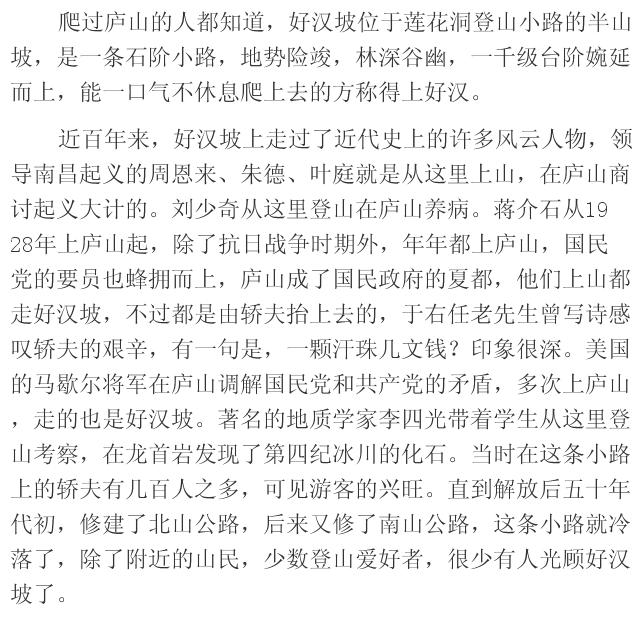 爬过庐山的人都知道，好汉坡位于莲花洞登山小路的半山坡，是一条石阶小路，地势险竣，林深谷幽，一千级台阶婉延而上，能一口气不休息爬上去的方称得上好汉。

近百年来，好汉坡上走过了近代史上的许多风云人物，领导南昌起义的周恩来、朱德、叶庭就是从这里上山，在庐山商讨起义大计的。刘少奇从这里登山在庐山养病。蒋介石从1928年上庐山起，除了抗日战争时期外，年年都上庐山，国民党的要员也蜂拥而上，庐山成了国民政府的夏都，他们上山都走好汉坡，不过都是由轿夫抬上去的，于右任老先生曾写诗感叹轿夫的艰辛，有一句是，一颗汗珠几文钱？印象很深。美国的马歇尔将军在庐山调解国民党和共产党的矛盾，多次上庐山，走的也是好汉坡。著名的地质学家李四光带着学生从这里登山考察，在龙首岩发现了第四纪冰川的化石。当时在这条小路上的轿夫有几百人之多，可见游客的兴旺。直到解放后五十年代初，修建了北山公路，后来又修了南山公路，这条小路就冷落了，除了附近的山民，少数登山爱好者，很少有人光顾好汉坡了。